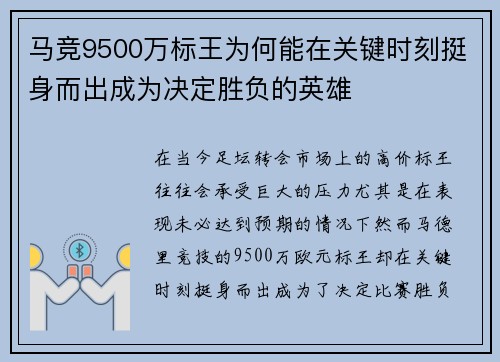 马竞9500万标王为何能在关键时刻挺身而出成为决定胜负的英雄

在当今足坛转会市场上的高价标王往往会承受巨大的压力尤其是在表现未必达到预期的情况下然而马德里竞技的9500万欧元标王却在关键时刻挺身而出成为了决定比赛胜负